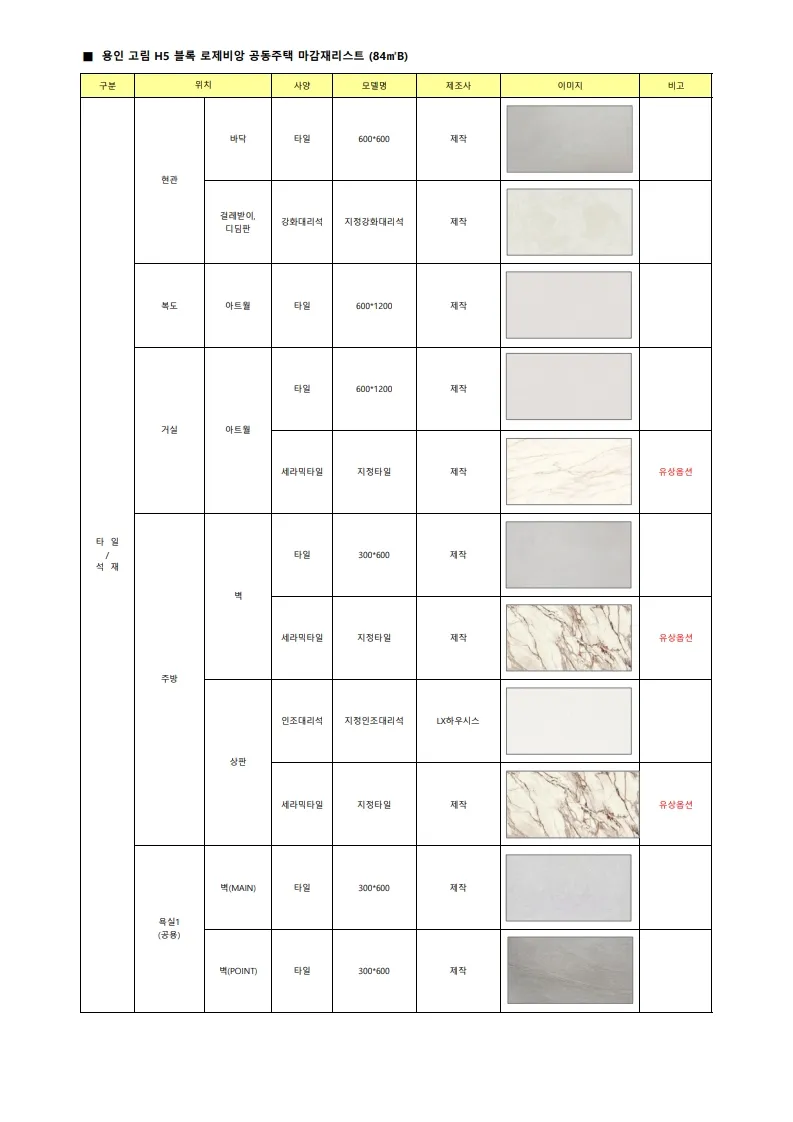 ■ 용인 고림 H5 블록 로제비앙 공동주택 마감재리스트 (84㎡B)

| 구분 | 위치 | | 사양 | 모델명 | 제조사 | 이미지 | 비고 |
|---|---|---|---|---|---|---|---|
| 타 일 / 석 재 | 현관 | 바닥 | 타일 | 600*600 | 제작 | | |
| | | 걸레받이, 디딤판 | 강화대리석 | 지정강화대리석 | 제작 | | |
| | 복도 | 아트월 | 타일 | 600*1200 | 제작 | | |
| | 거실 | 아트월 | 타일 | 600*1200 | 제작 | | |
| | | | 세라믹타일 | 지정타일 | 제작 | | 유상옵션 |
| | 주방 | 벽 | 타일 | 300*600 | 제작 | | |
| | | | 세라믹타일 | 지정타일 | 제작 | | 유상옵션 |
| | | 상판 | 인조대리석 | 지정인조대리석 | LX하우시스 | | |
| | | | 세라믹타일 | 지정타일 | 제작 | | 유상옵션 |
| | 욕실1 (공용) | 벽(MAIN) | 타일 | 300*600 | 제작 | | |
| | | 벽(POINT) | 타일 | 300*600 | 제작 | | |